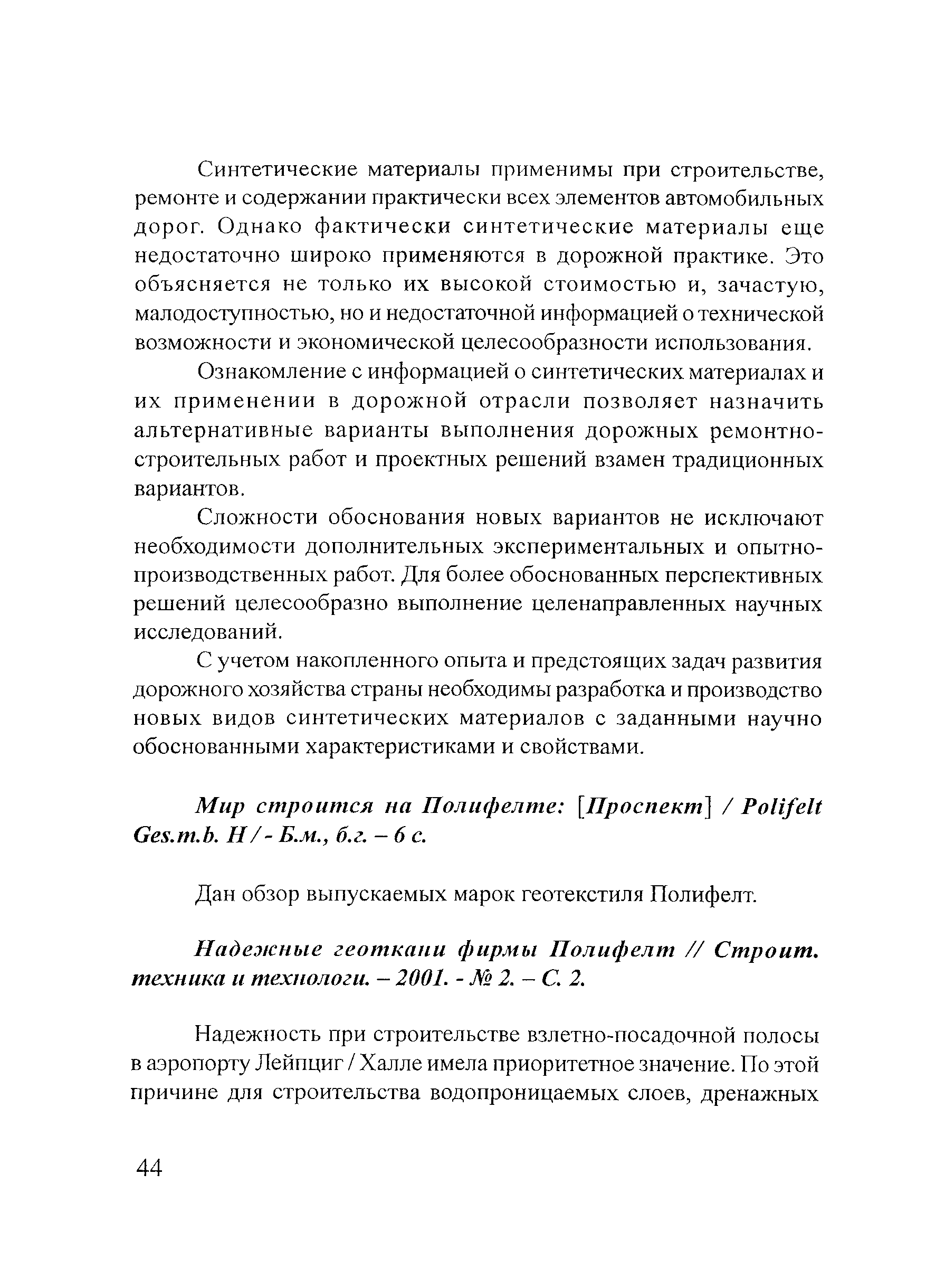 Синтетические материалы применимы при строительстве, ремонте и содержании практически всех элементов автомобильных дорог. Однако фактически синтетические материалы еще недостаточно широко применяются в дорожной практике. Это объясняется не только их высокой стоимостью и, зачастую, малодоступностью, но и недостаточной информацией о технической возможности и экономической целесообразности использования.

Ознакомление с информацией о синтетических материалах и их применении в дорожной отрасли позволяет назначить альтернативные варианты выполнения дорожных ремонтно-строительных работ и проектных решений взамен традиционных вариантов.

Сложности обоснования новых вариантов не исключают необходимости дополнительных экспериментальных и опытно-производственных работ. Для более обоснованных перспективных решений целесообразно выполнение целенаправленных научных исследований.

С учетом накопленного опыта и предстоящих задач развития дорожного хозяйства страны необходимы разработка и производство новых видов синтетических материалов с заданными научно обоснованными характеристиками и свойствами.

Мир строится на Полифелте: [Проспект] / Polifelt Ges.m.b. H / - Б.м., б.г. – 6 с.

Дан обзор выпускаемых марок геотекстиля Полифелт.

Надежные геоткани фирмы Полифелт // Строит. техника и технологи. – 2001. - № 2. – С. 2.

Надежность при строительстве взлетно-посадочной полосы в аэропорту Лейпциг / Халле имела приоритетное значение. По этой причине для строительства водопроницаемых слоев, дренажных

44